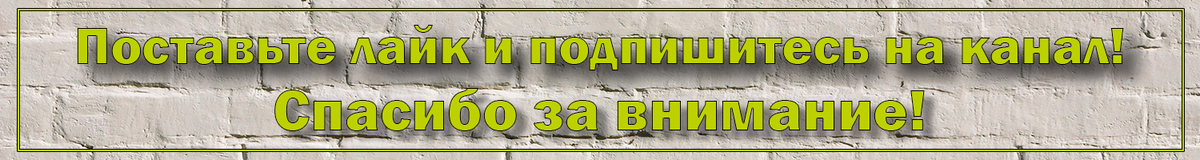 Поставьте лайк и подпишитесь на канал!
Спасибо за внимание!